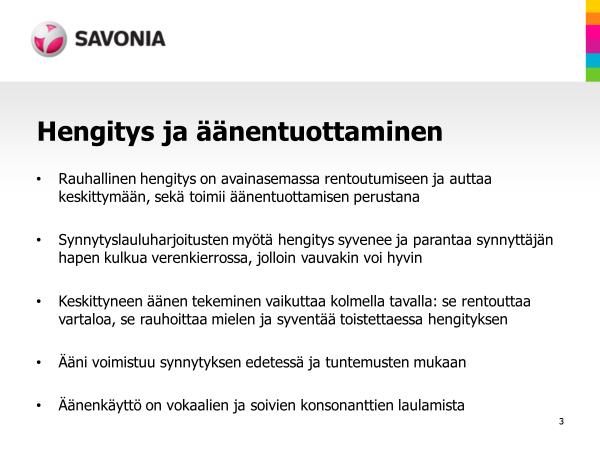 SAVONIA

Hengitys ja äänentuottaminen

• Rauhallinen hengitys on avainasemassa rentoutumiseen ja auttaa keskittymään, sekä toimii äänentuottamisen perustana

• Synnytyslauluharjoitusten myötä hengitys syvenee ja parantaa synnyttäjän hapen kulkua verenkierrossa, jolloin vauvakin voi hyvin

• Keskittyneen äänen tekeminen vaikuttaa kolmella tavalla: se rentouttaa vartaloa, se rauhoittaa mielen ja syventää toistettaessa hengityksen

• Ääni voimistuu synnytyksen edetessä ja tuntemusten mukaan

• Äänenkäyttö on vokaalien ja soivien konsonanttien laulamista

3